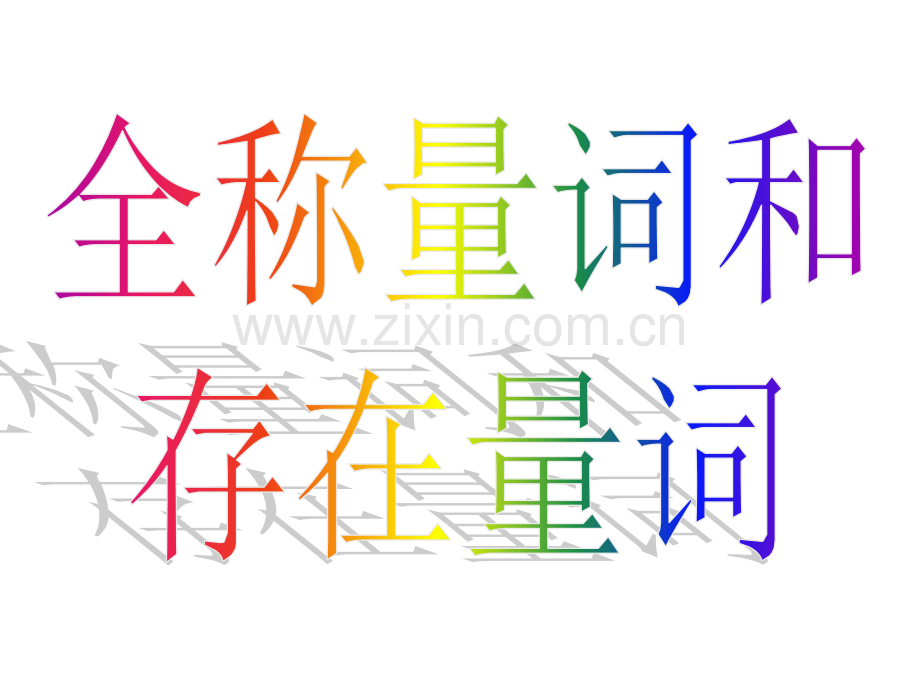 全称量词和
www.zixin.com.cn
存在量词